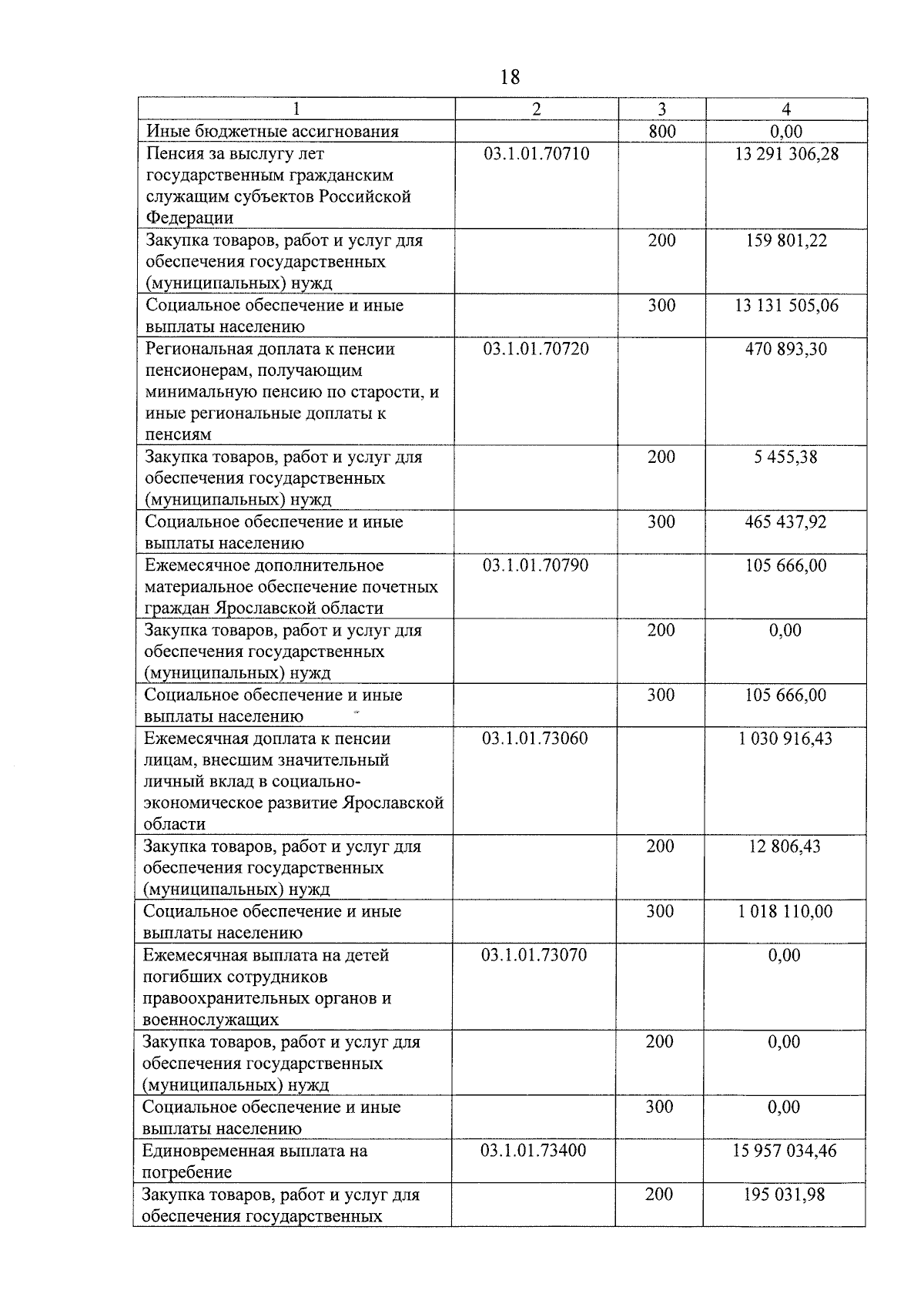 18

| 1 | 2 | 3 | 4 |
|---|---|---|---|
| Иные бюджетные ассигнования | | 800 | 0,00 |
| Пенсия за выслугу лет государственным гражданским служащим субъектов Российской Федерации | 03.1.01.70710 | | 13 291 306,28 |
| Закупка товаров, работ и услуг для обеспечения государственных (муниципальных) нужд | | 200 | 159 801,22 |
| Социальное обеспечение и иные выплаты населению | | 300 | 13 131 505,06 |
| Региональная доплата к пенсии пенсионерам, получающим минимальную пенсию по старости, и иные региональные доплаты к пенсиям | 03.1.01.70720 | | 470 893,30 |
| Закупка товаров, работ и услуг для обеспечения государственных (муниципальных) нужд | | 200 | 5 455,38 |
| Социальное обеспечение и иные выплаты населению | | 300 | 465 437,92 |
| Ежемесячное дополнительное материальное обеспечение почетных граждан Ярославской области | 03.1.01.70790 | | 105 666,00 |
| Закупка товаров, работ и услуг для обеспечения государственных (муниципальных) нужд | | 200 | 0,00 |
| Социальное обеспечение и иные выплаты населению | | 300 | 105 666,00 |
| Ежемесячная доплата к пенсии лицам, внесшим значительный личный вклад в социально-экономическое развитие Ярославской области | 03.1.01.73060 | | 1 030 916,43 |
| Закупка товаров, работ и услуг для обеспечения государственных (муниципальных) нужд | | 200 | 12 806,43 |
| Социальное обеспечение и иные выплаты населению | | 300 | 1 018 110,00 |
| Ежемесячная выплата на детей погибших сотрудников правоохранительных органов и военнослужащих | 03.1.01.73070 | | 0,00 |
| Закупка товаров, работ и услуг для обеспечения государственных (муниципальных) нужд | | 200 | 0,00 |
| Социальное обеспечение и иные выплаты населению | | 300 | 0,00 |
| Единовременная выплата на погребение | 03.1.01.73400 | | 15 957 034,46 |
| Закупка товаров, работ и услуг для обеспечения государственных | | 200 | 195 031,98 |